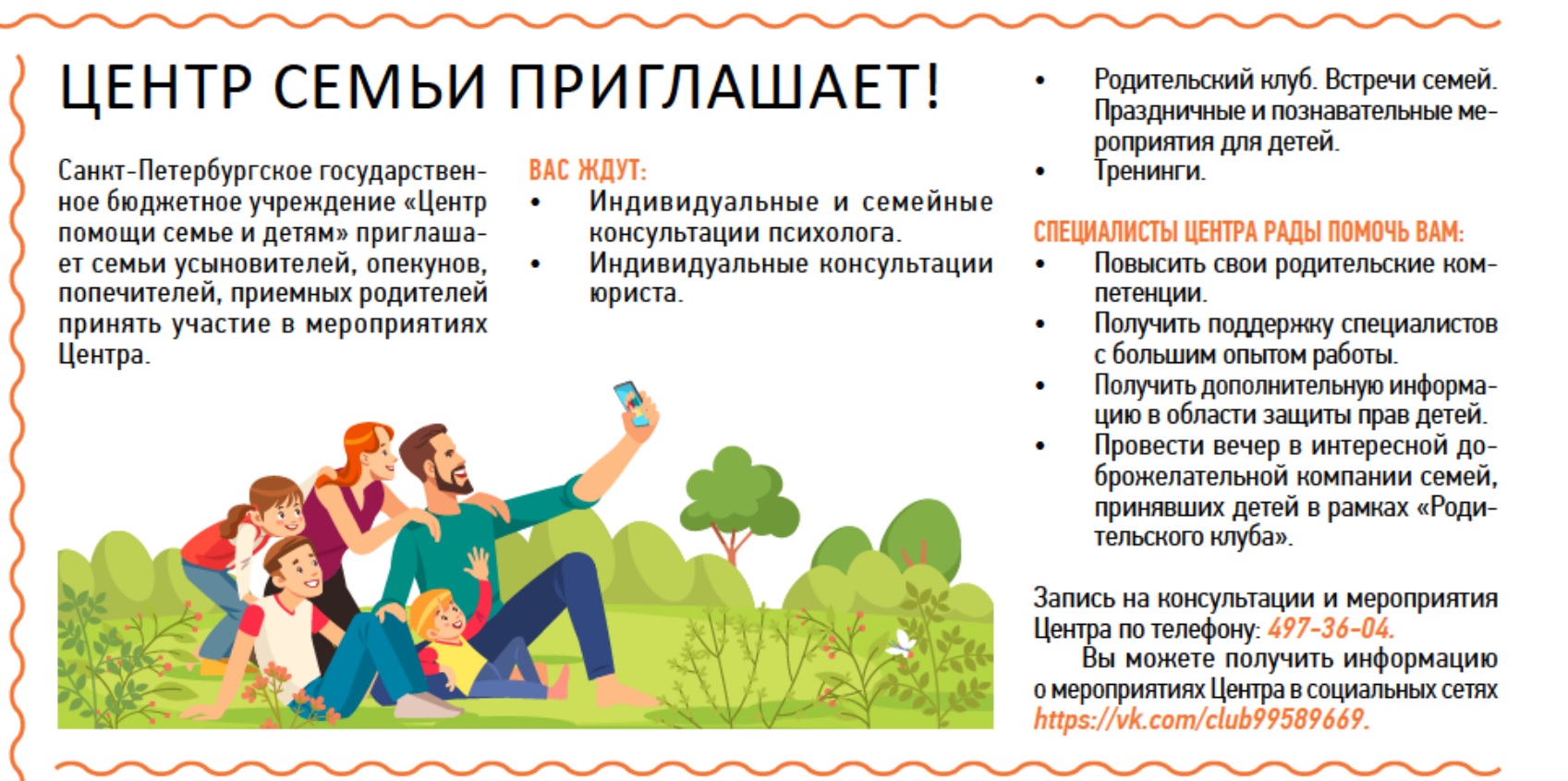 ЦЕНТР СЕМЬИ ПРИГЛАШАЕТ!

Санкт-Петербургское государственное бюджетное учреждение «Центр помощи семье и детям» приглашает семьи усыновителей, опекунов, попечителей, приемных родителей принять участие в мероприятиях Центра.

ВАС ЖДУТ:
• Индивидуальные и семейные консультации психолога.
• Индивидуальные консультации юриста.
• Родительский клуб. Встречи семей. Праздничные и познавательные мероприятия для детей.
• Тренинги.

СПЕЦИАЛИСТЫ ЦЕНТРА РАДЫ ПОМОЧЬ ВАМ:
• Повысить свои родительские компетенции.
• Получить поддержку специалистов с большим опытом работы.
• Получить дополнительную информацию в области защиты прав детей.
• Провести вечер в интересной доброжелательной компании семей, принявших детей в рамках «Родительского клуба».

Запись на консультации и мероприятия Центра по телефону: 497-36-04.

Вы можете получить информацию о мероприятиях Центра в социальных сетях https://vk.com/club99589669.